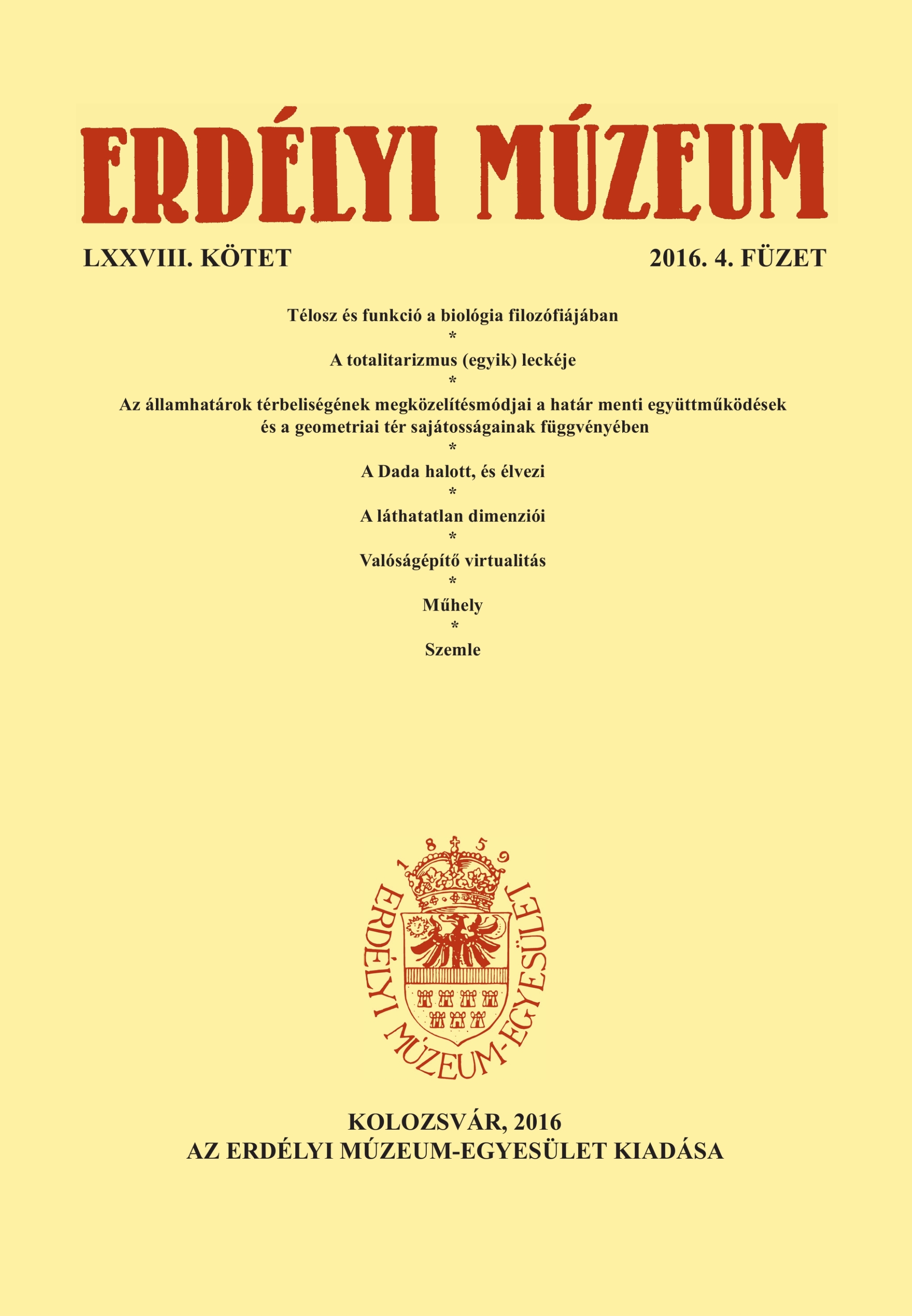 ERDÉLYI MÚZEUM

LXXVIII. KÖTET

2016. 4. FÜZET

Télosz és funkció a biológia filozófiájában
*
A totalitarizmus (egyik) leckéje
*
Az államhatárok térbeliségének megközelítésmódjai a határ menti együttműködések és a geometriai tér sajátosságainak függvényében
*
A Dada halott, és élvezi
*
A láthatatlan dimenziói
*
Valóságépítő virtualitás
*
Műhely
*
Szemle

1859
ERDÉLYI MÚZEUM-EGYESÜLET

KOLOZSVÁR, 2016
AZ ERDÉLYI MÚZEUM-EGYESÜLET KIADÁSA